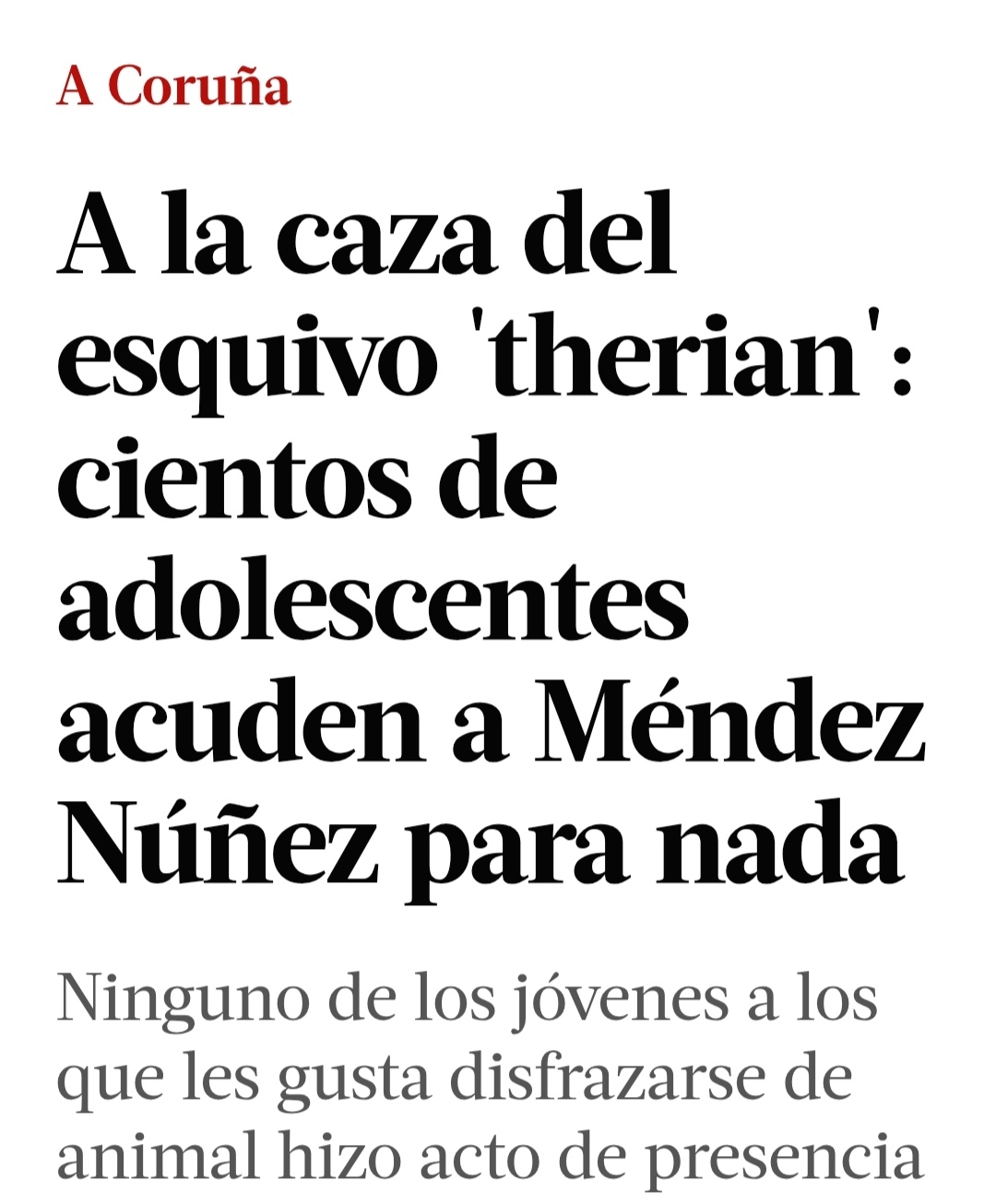 A Coruña

A la caza del esquivo 'therian': cientos de adolescentes acuden a Méndez Núñez para nada

Ninguno de los jóvenes a los que les gusta disfrazarse de animal hizo acto de presencia